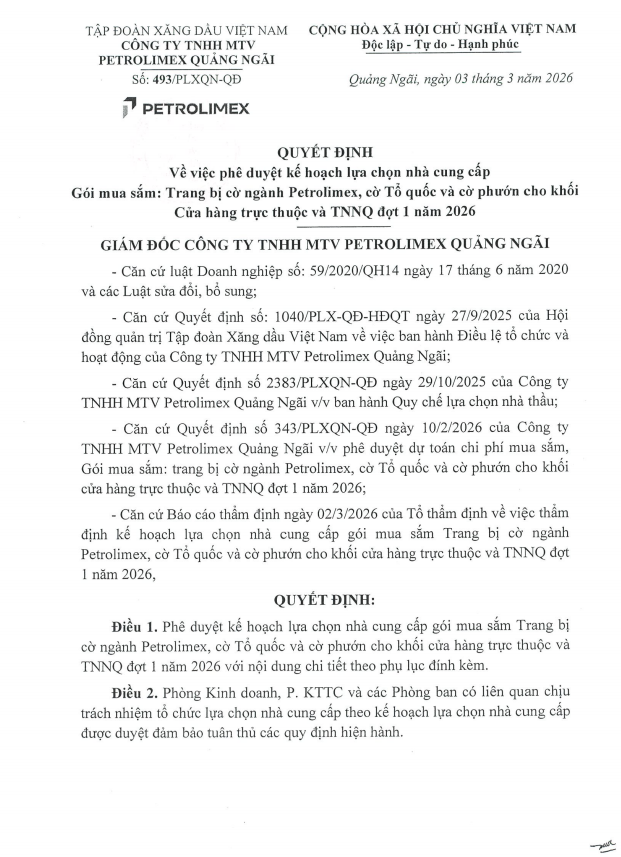 TẬP ĐOÀN XĂNG DẦU VIỆT NAM
CÔNG TY TNHH MTV
PETROLIMEX QUẢNG NGÃI
Số: 493/PLXQN-QĐ

PETROLIMEX

CỘNG HÒA XÃ HỘI CHỦ NGHĨA VIỆT NAM
Độc lập - Tự do - Hạnh phúc

Quảng Ngãi, ngày 03 tháng 3 năm 2026

QUYẾT ĐỊNH
Về việc phê duyệt kế hoạch lựa chọn nhà cung cấp
Gói mua sắm: Trang bị cờ ngành Petrolimex, cờ Tổ quốc và cờ phướn cho khối Cửa hàng trực thuộc và TNNQ đợt 1 năm 2026

GIÁM ĐỐC CÔNG TY TNHH MTV PETROLIMEX QUẢNG NGÃI

- Căn cứ luật Doanh nghiệp số: 59/2020/QH14 ngày 17 tháng 6 năm 2020 và các Luật sửa đổi, bổ sung;

- Căn cứ Quyết định số: 1040/PLX-QĐ-HĐQT ngày 27/9/2025 của Hội đồng quản trị Tập đoàn Xăng dầu Việt Nam về việc ban hành Điều lệ tổ chức và hoạt động của Công ty TNHH MTV Petrolimex Quảng Ngãi;

- Căn cứ Quyết định số 2383/PLXQN-QĐ ngày 29/10/2025 của Công ty TNHH MTV Petrolimex Quảng Ngãi v/v ban hành Quy chế lựa chọn nhà thầu;

- Căn cứ Quyết định số 343/PLXQN-QĐ ngày 10/2/2026 của Công ty TNHH MTV Petrolimex Quảng Ngãi v/v phê duyệt dự toán chi phí mua sắm, Gói mua sắm: trang bị cờ ngành Petrolimex, cờ Tổ quốc và cờ phướn cho khối cửa hàng trực thuộc và TNNQ đợt 1 năm 2026;

- Căn cứ Báo cáo thẩm định ngày 02/3/2026 của Tổ thẩm định về việc thẩm định kế hoạch lựa chọn nhà cung cấp gói mua sắm Trang bị cờ ngành Petrolimex, cờ Tổ quốc và cờ phướn cho khối cửa hàng trực thuộc và TNNQ đợt 1 năm 2026,

QUYẾT ĐỊNH:

Điều 1. Phê duyệt kế hoạch lựa chọn nhà cung cấp gói mua sắm Trang bị cờ ngành Petrolimex, cờ Tổ quốc và cờ phướn cho khối cửa hàng trực thuộc và TNNQ đợt 1 năm 2026 với nội dung chi tiết theo phụ lục đính kèm.

Điều 2. Phòng Kinh doanh, P. KTTC và các Phòng ban có liên quan chịu trách nhiệm tổ chức lựa chọn nhà cung cấp theo kế hoạch lựa chọn nhà cung cấp được duyệt đảm bảo tuân thủ các quy định hiện hành.